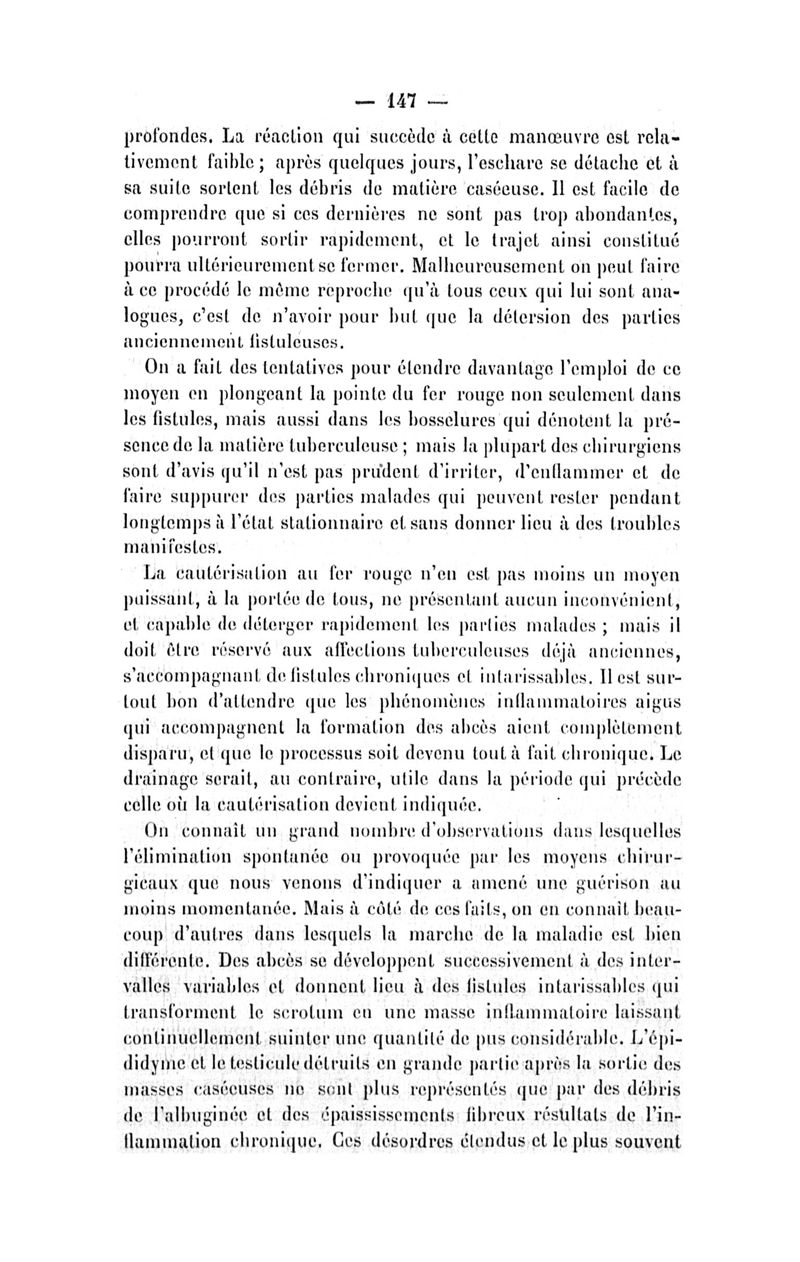 — 147 —

profondes. La réaction qui succède à cette manœuvre est relativement faible ; après quelques jours, l'eschare se détache et à sa suite sortent les débris de matière caséeuse. Il est facile de comprendre que si ces dernières ne sont pas trop abondantes, elles pourront sortir rapidement, et le trajet ainsi constitué pourra ultérieurement se fermer. Malheureusement on peut faire à ce procédé le même reproche qu'à tous ceux qui lui sont analogues, c'est de n'avoir pour but que la détersion des parties anciennement fistuleuses.

On a fait des tentatives pour étendre davantage l'emploi de ce moyen en plongeant la pointe du fer rouge non seulement dans les fistules, mais aussi dans les bosselures qui dénotent la présence de la matière tuberculeuse ; mais la plupart des chirurgiens sont d'avis qu'il n'est pas prudent d'irriter, d'enflammer et de faire suppurer des parties malades qui peuvent rester pendant longtemps à l'état stationnaire et sans donner lieu à des troubles manifestes.

La cautérisation au fer rouge n'en est pas moins un moyen puissant, à la portée de tous, ne présentant aucun inconvénient, et capable de déterger rapidement les parties malades ; mais il doit être réservé aux affections tuberculeuses déjà anciennes, s'accompagnant de fistules chroniques et intarissables. Il est surtout bon d'attendre que les phénomènes inflammatoires aigus qui accompagnent la formation des abcès aient complètement disparu, et que le processus soit devenu tout à fait chronique. Le drainage serait, au contraire, utile dans la période qui précède celle où la cautérisation devient indiquée.

On connaît un grand nombre d'observations dans lesquelles l'élimination spontanée ou provoquée par les moyens chirurgicaux que nous venons d'indiquer a amené une guérison au moins momentanée. Mais à côté de ces faits, on en connaît beaucoup d'autres dans lesquels la marche de la maladie est bien différente. Des abcès se développent successivement à des intervalles variables et donnent lieu à des fistules intarissables qui transforment le scrotum en une masse inflammatoire laissant continuellement suinter une quantité de pus considérable. L'épididyme et le testicule détruits en grande partie après la sortie des masses caséeuses ne sont plus représentés que par des débris de l'albuginée et des épaississements fibreux résultats de l'inflammation chronique. Ces désordres étendus et le plus souvent